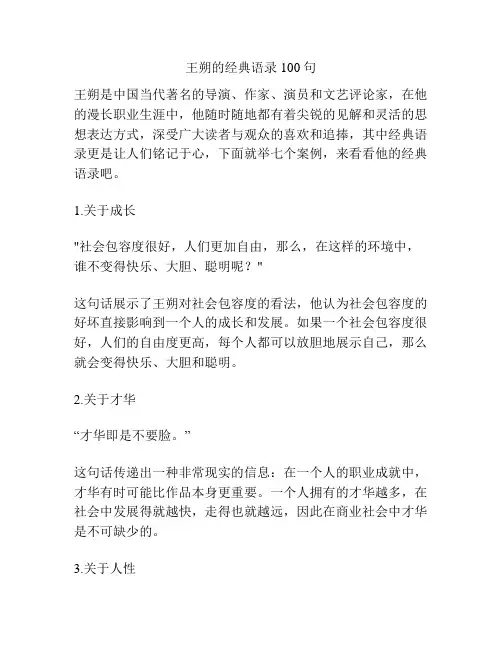 王朔的经典语录 100 句

王朔是中国当代著名的导演、作家、演员和文艺评论家，在他的漫长职业生涯中，他随时随地都有着尖锐的见解和灵活的思想表达方式，深受广大读者与观众的喜欢和追捧，其中经典语录更是让人们铭记于心，下面就举七个案例，来看看他的经典语录吧。

1.关于成长

"社会包容度很好，人们更加自由，那么，在这样的环境中，谁不变得快乐、大胆、聪明呢？"

这句话展示了王朔对社会包容度的看法，他认为社会包容度的好坏直接影响到一个人的成长和发展。如果一个社会包容度很好，人们的自由度更高，每个人都可以放胆地展示自己，那么就会变得快乐、大胆和聪明。

2.关于才华

“才华即是不要脸。”

这句话传递出一种非常现实的信息：在一个人的职业成就中，才华有时可能比作品本身更重要。一个人拥有的才华越多，在社会中发展得就越快，走得也就越远，因此在商业社会中才华是不可缺少的。

3.关于人性